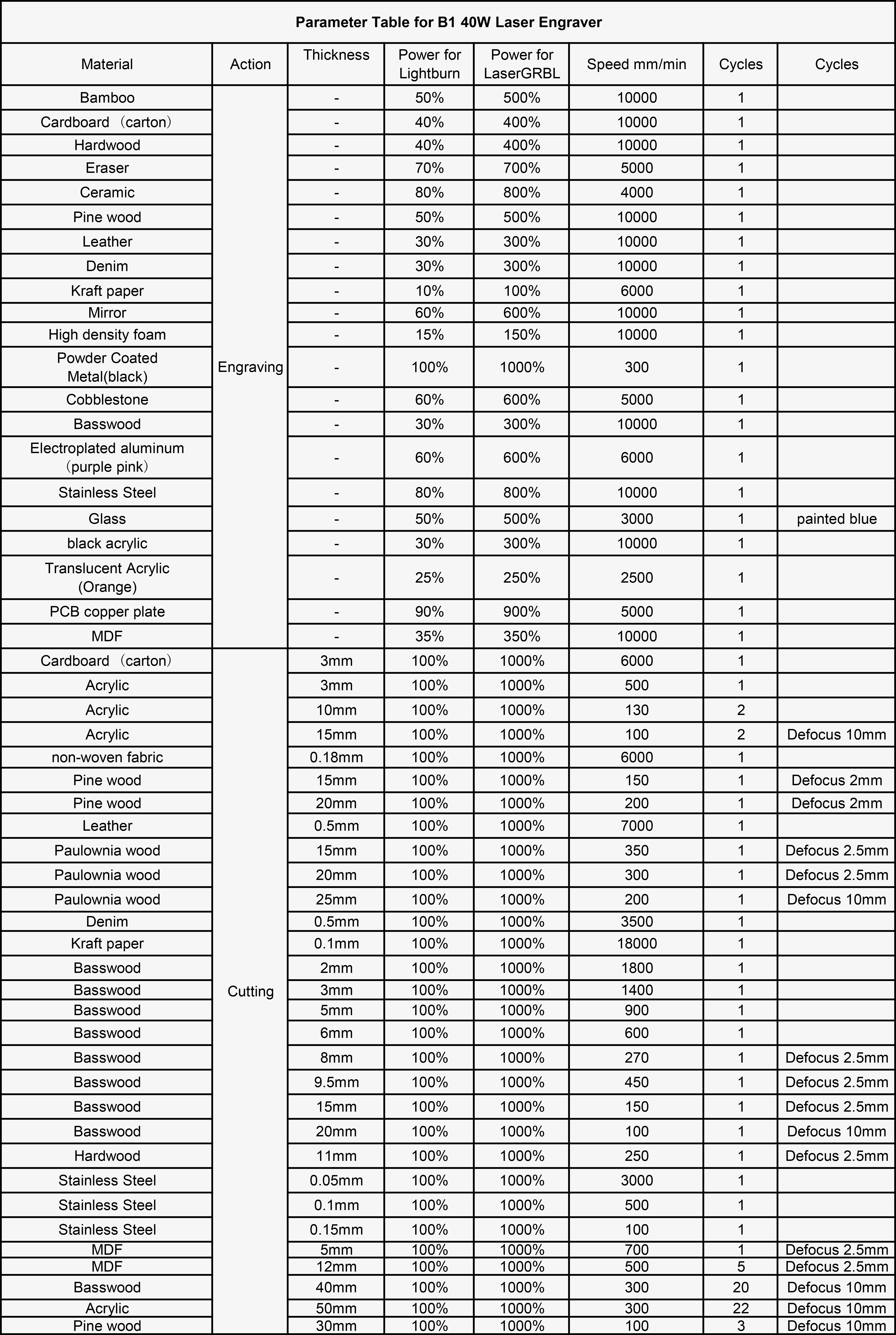 Parameter Table for B1 40W Laser Engraver

| Material | Action | Thickness | Power for Lightburn | Power for LaserGRBL | Speed mm/min | Cycles | Cycles |
|---|---|---|---|---|---|---|---|
| Bamboo | Engraving | - | 50% | 500% | 10000 | 1 | |
| Cardboard（carton） | | - | 40% | 400% | 10000 | 1 | |
| Hardwood | | - | 40% | 400% | 10000 | 1 | |
| Eraser | | - | 70% | 700% | 5000 | 1 | |
| Ceramic | | - | 80% | 800% | 4000 | 1 | |
| Pine wood | | - | 50% | 500% | 10000 | 1 | |
| Leather | | - | 30% | 300% | 10000 | 1 | |
| Denim | | - | 30% | 300% | 10000 | 1 | |
| Kraft paper | | - | 10% | 100% | 6000 | 1 | |
| Mirror | | - | 60% | 600% | 10000 | 1 | |
| High density foam | | - | 15% | 150% | 10000 | 1 | |
| Powder Coated Metal(black) | | - | 100% | 1000% | 300 | 1 | |
| Cobblestone | | - | 60% | 600% | 5000 | 1 | |
| Basswood | | - | 30% | 300% | 10000 | 1 | |
| Electroplated aluminum（purple pink） | | - | 60% | 600% | 6000 | 1 | |
| Stainless Steel | | - | 80% | 800% | 10000 | 1 | |
| Glass | | - | 50% | 500% | 3000 | 1 | painted blue |
| black acrylic | | - | 30% | 300% | 10000 | 1 | |
| Translucent Acrylic (Orange) | | - | 25% | 250% | 2500 | 1 | |
| PCB copper plate | | - | 90% | 900% | 5000 | 1 | |
| MDF | | - | 35% | 350% | 10000 | 1 | |
| Cardboard（carton） | Cutting | 3mm | 100% | 1000% | 6000 | 1 | |
| Acrylic | | 3mm | 100% | 1000% | 500 | 1 | |
| Acrylic | | 10mm | 100% | 1000% | 130 | 2 | |
| Acrylic | | 15mm | 100% | 1000% | 100 | 2 | Defocus 10mm |
| non-woven fabric | | 0.18mm | 100% | 1000% | 6000 | 1 | |
| Pine wood | | 15mm | 100% | 1000% | 150 | 1 | Defocus 2mm |
| Pine wood | | 20mm | 100% | 1000% | 200 | 1 | Defocus 2mm |
| Leather | | 0.5mm | 100% | 1000% | 7000 | 1 | |
| Paulownia wood | | 15mm | 100% | 1000% | 350 | 1 | Defocus 2.5mm |
| Paulownia wood | | 20mm | 100% | 1000% | 300 | 1 | Defocus 2.5mm |
| Paulownia wood | | 25mm | 100% | 1000% | 200 | 1 | Defocus 10mm |
| Denim | | 0.5mm | 100% | 1000% | 3500 | 1 | |
| Kraft paper | | 0.1mm | 100% | 1000% | 18000 | 1 | |
| Basswood | | 2mm | 100% | 1000% | 1800 | 1 | |
| Basswood | | 3mm | 100% | 1000% | 1400 | 1 | |
| Basswood | | 5mm | 100% | 1000% | 900 | 1 | |
| Basswood | | 6mm | 100% | 1000% | 600 | 1 | |
| Basswood | | 8mm | 100% | 1000% | 270 | 1 | Defocus 2.5mm |
| Basswood | | 9.5mm | 100% | 1000% | 450 | 1 | Defocus 2.5mm |
| Basswood | | 15mm | 100% | 1000% | 150 | 1 | Defocus 2.5mm |
| Basswood | | 20mm | 100% | 1000% | 100 | 1 | Defocus 10mm |
| Hardwood | | 11mm | 100% | 1000% | 250 | 1 | Defocus 2.5mm |
| Stainless Steel | | 0.05mm | 100% | 1000% | 3000 | 1 | |
| Stainless Steel | | 0.1mm | 100% | 1000% | 500 | 1 | |
| Stainless Steel | | 0.15mm | 100% | 1000% | 100 | 1 | |
| MDF | | 5mm | 100% | 1000% | 700 | 1 | Defocus 2.5mm |
| MDF | | 12mm | 100% | 1000% | 500 | 5 | Defocus 2.5mm |
| Basswood | | 40mm | 100% | 1000% | 300 | 20 | Defocus 10mm |
| Acrylic | | 50mm | 100% | 1000% | 300 | 22 | Defocus 10mm |
| Pine wood | | 30mm | 100% | 1000% | 100 | 3 | Defocus 10mm |